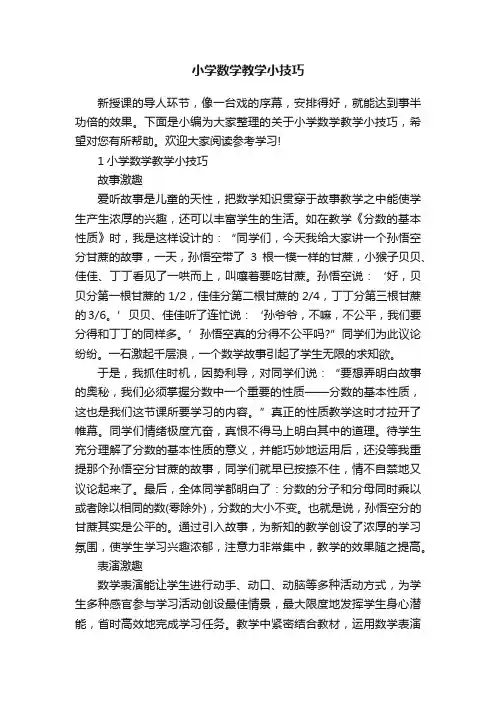 小学数学教学小技巧

新授课的导人环节，像一台戏的序幕，安排得好，就能达到事半功倍的效果。下面是小编为大家整理的关于小学数学教学小技巧，希望对您有所帮助。欢迎大家阅读参考学习!

1 小学数学教学小技巧

故事激趣

爱听故事是儿童的天性，把数学知识贯穿于故事教学之中能使学生产生浓厚的兴趣，还可以丰富学生的生活。如在教学《分数的基本性质》时，我是这样设计的：“同学们，今天我给大家讲一个孙悟空分甘蔗的故事，一天，孙悟空带了 3 根一模一样的甘蔗，小猴子贝贝、佳佳、丁丁看见了一哄而上，叫嚷着要吃甘蔗。孙悟空说：‘好，贝贝分第一根甘蔗的 1/2，佳佳分第二根甘蔗的 2/4，丁丁分第三根甘蔗的 3/6。’贝贝、佳佳听了连忙说：‘孙爷爷，不嘛，不公平，我们要分得和丁丁的同样多。’孙悟空真的分得不公平吗?”同学们为此议论纷纷。一石激起千层浪，一个数学故事引起了学生无限的求知欲。

于是，我抓住时机，因势利导，对同学们说：“要想弄明白故事的奥秘，我们必须掌握分数中一个重要的性质——分数的基本性质，这也是我们这节课所要学习的内容。”真正的性质教学这时才拉开了帷幕。同学们情绪极度亢奋，真恨不得马上明白其中的道理。待学生充分理解了分数的基本性质的意义，并能巧妙地运用后，还没等我重提那个孙悟空分甘蔗的故事，同学们就早已按捺不住，情不自禁地又议论起来了。最后，全体同学都明白了：分数的分子和分母同时乘以或者除以相同的数(零除外)，分数的大小不变。也就是说，孙悟空分的甘蔗其实是公平的。通过引入故事，为新知的教学创设了浓厚的学习氛围，使学生学习兴趣浓郁，注意力非常集中，教学的效果随之提高。

表演激趣

数学表演能让学生进行动手、动口、动脑等多种活动方式，为学生多种感官参与学习活动创设最佳情景，最大限度地发挥学生身心潜能，省时高效地完成学习任务。教学中紧密结合教材，运用数学表演